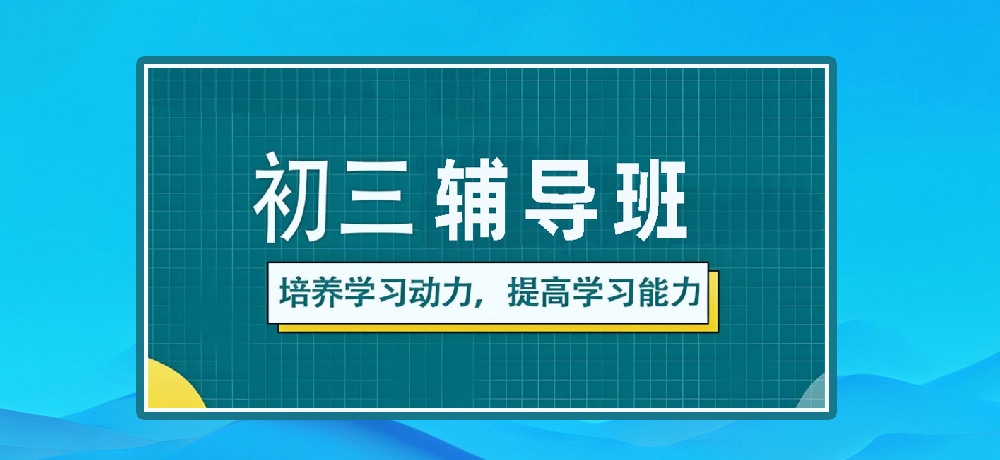 初三 辅导班

培养学习动力，提高学习能力